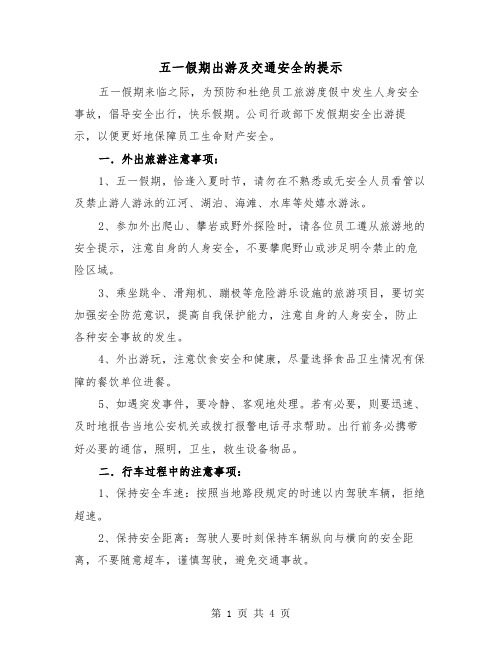 五一假期出游及交通安全的提示

五一假期来临之际，为预防和杜绝员工旅游度假中发生人身安全事故，倡导安全出行，快乐假期。公司行政部下发假期安全出游提示，以便更好地保障员工生命财产安全。

一．外出旅游注意事项：

1、五一假期，恰逢入夏时节，请勿在不熟悉或无安全人员看管以及禁止游人游泳的江河、湖泊、海滩、水库等处嬉水游泳。

2、参加外出爬山、攀岩或野外探险时，请各位员工遵从旅游地的安全提示，注意自身的人身安全，不要攀爬野山或涉足明令禁止的危险区域。

3、乘坐跳伞、滑翔机、蹦极等危险游乐设施的旅游项目，要切实加强安全防范意识，提高自我保护能力，注意自身的人身安全，防止各种安全事故的发生。

4、外出游玩，注意饮食安全和健康，尽量选择食品卫生情况有保障的餐饮单位进餐。

5、如遇突发事件，要冷静、客观地处理。若有必要，则要迅速、及时地报告当地公安机关或拨打报警电话寻求帮助。出行前务必携带好必要的通信，照明，卫生，救生设备物品。

二．行车过程中的注意事项：

1、保持安全车速：按照当地路段规定的时速以内驾驶车辆，拒绝超速。

2、保持安全距离：驾驶人要时刻保持车辆纵向与横向的安全距离，不要随意超车，谨慎驾驶，避免交通事故。

第 1 页 共 4 页